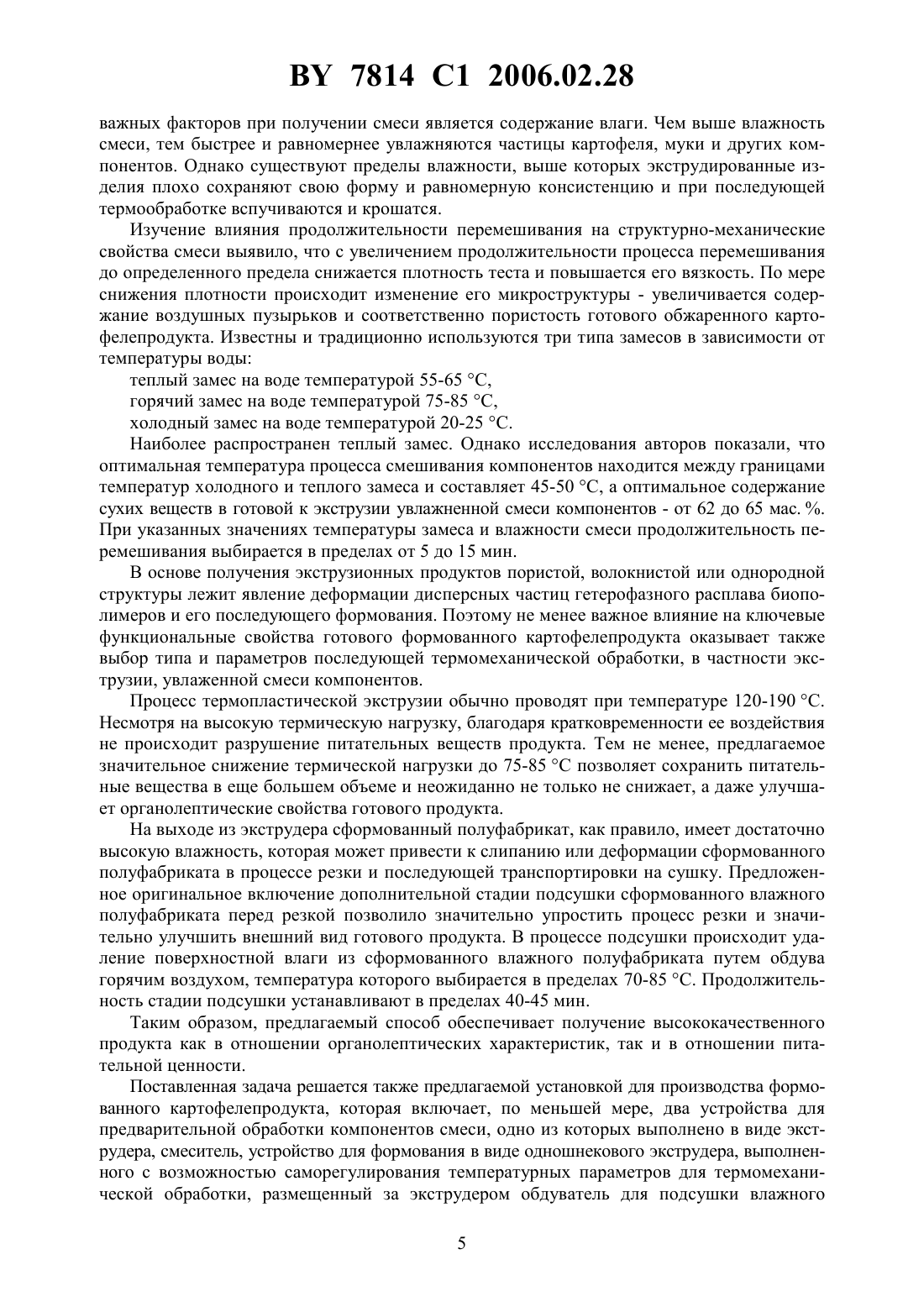 BY 7814 C1 2006.02.28

важных факторов при получении смеси является содержание влаги. Чем выше влажность смеси, тем быстрее и равномернее увлажняются частицы картофеля, муки и других компонентов. Однако существуют пределы влажности, выше которых экструдированные изделия плохо сохраняют свою форму и равномерную консистенцию и при последующей термообработке вспучиваются и крошатся.

Изучение влияния продолжительности перемешивания на структурно-механические свойства смеси выявило, что с увеличением продолжительности процесса перемешивания до определенного предела снижается плотность теста и повышается его вязкость. По мере снижения плотности происходит изменение его микроструктуры - увеличивается содержание воздушных пузырьков и соответственно пористость готового обжаренного картофелепродукта. Известны и традиционно используются три типа замесов в зависимости от температуры воды:

теплый замес на воде температурой 55-65 °С,

горячий замес на воде температурой 75-85 °С,

холодный замес на воде температурой 20-25 °С.

Наиболее распространен теплый замес. Однако исследования авторов показали, что оптимальная температура процесса смешивания компонентов находится между границами температур холодного и теплого замеса и составляет 45-50 °С, а оптимальное содержание сухих веществ в готовой к экструзии увлажненной смеси компонентов - от 62 до 65 мас. %. При указанных значениях температуры замеса и влажности смеси продолжительность перемешивания выбирается в пределах от 5 до 15 мин.

В основе получения экструзионных продуктов пористой, волокнистой или однородной структуры лежит явление деформации дисперсных частиц гетерофазного расплава биополимеров и его последующего формования. Поэтому не менее важное влияние на ключевые функциональные свойства готового формованного картофелепродукта оказывает также выбор типа и параметров последующей термомеханической обработки, в частности экструзии, увлаженной смеси компонентов.

Процесс термопластической экструзии обычно проводят при температуре 120-190 °С. Несмотря на высокую термическую нагрузку, благодаря кратковременности ее воздействия не происходит разрушение питательных веществ продукта. Тем не менее, предлагаемое значительное снижение термической нагрузки до 75-85 °С позволяет сохранить питательные вещества в еще большем объеме и неожиданно не только не снижает, а даже улучшает органолептические свойства готового продукта.

На выходе из экструдера сформованный полуфабрикат, как правило, имеет достаточно высокую влажность, которая может привести к слипанию или деформации сформованного полуфабриката в процессе резки и последующей транспортировки на сушку. Предложенное оригинальное включение дополнительной стадии подсушки сформованного влажного полуфабриката перед резкой позволило значительно упростить процесс резки и значительно улучшить внешний вид готового продукта. В процессе подсушки происходит удаление поверхностной влаги из сформованного влажного полуфабриката путем обдува горячим воздухом, температура которого выбирается в пределах 70-85 °С. Продолжительность стадии подсушки устанавливают в пределах 40-45 мин.

Таким образом, предлагаемый способ обеспечивает получение высококачественного продукта как в отношении органолептических характеристик, так и в отношении питательной ценности.

Поставленная задача решается также предлагаемой установкой для производства формованного картофелепродукта, которая включает, по меньшей мере, два устройства для предварительной обработки компонентов смеси, одно из которых выполнено в виде экструдера, смеситель, устройство для формования в виде одношнекового экструдера, выполненного с возможностью саморегулирования температурных параметров для термомеханической обработки, размещенный за экструдером обдуватель для подсушки влажного

5